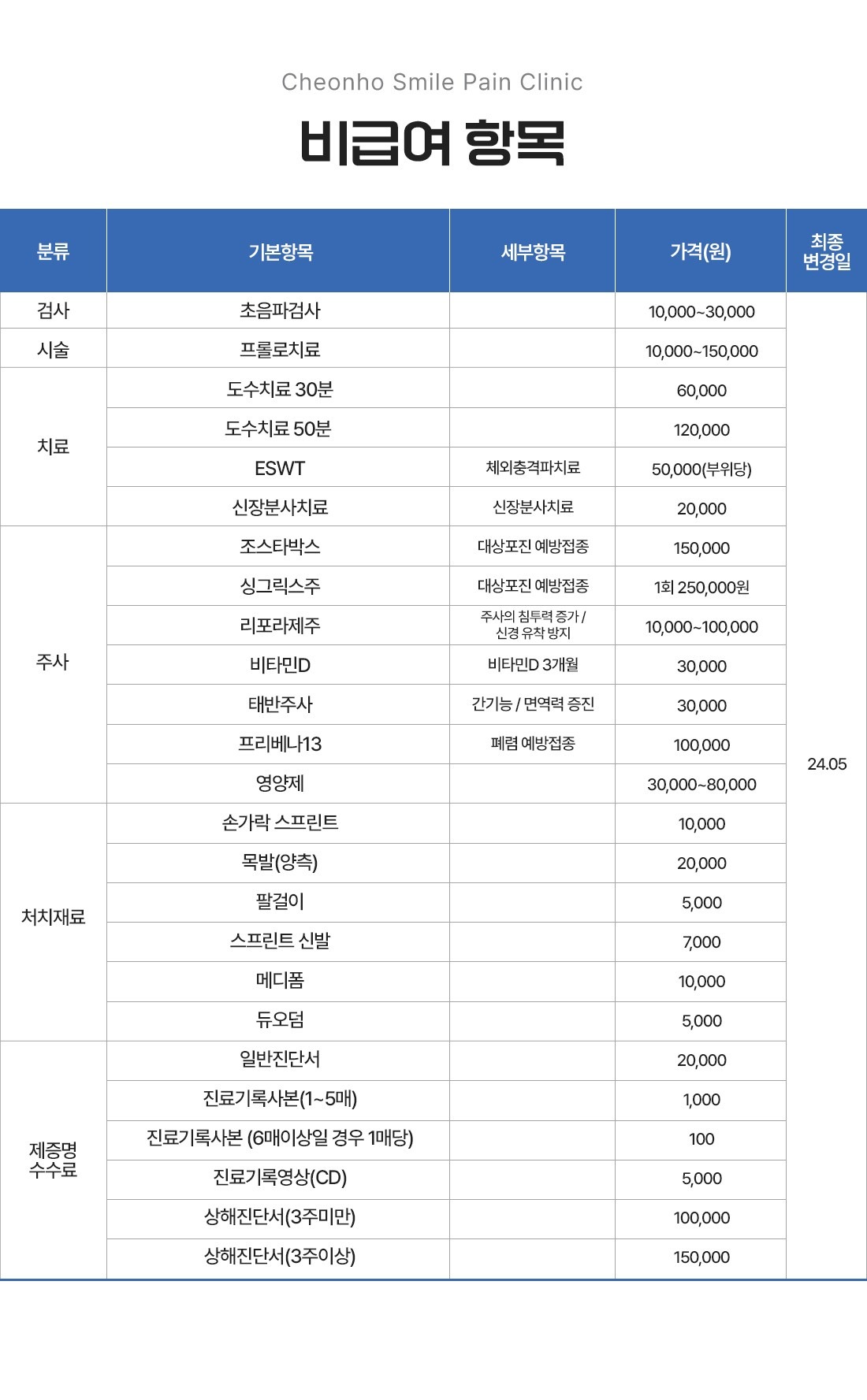 Cheonho Smile Pain Clinic

비급여 항목

| 분류 | 기본항목 | 세부항목 | 가격(원) | 최종 변경일 |
|---|---|---|---|---|
| 검사 | 초음파검사 | | 10,000~30,000 | 24.05 |
| 시술 | 프롤로치료 | | 10,000~150,000 | |
| 치료 | 도수치료 30분 | | 60,000 | |
| | 도수치료 50분 | | 120,000 | |
| | ESWT | 체외충격파치료 | 50,000(부위당) | |
| | 신장분사치료 | 신장분사치료 | 20,000 | |
| 주사 | 조스타박스 | 대상포진 예방접종 | 150,000 | |
| | 싱그릭스주 | 대상포진 예방접종 | 1회 250,000원 | |
| | 리포라제주 | 주사의 침투력 증가 / 신경 유착 방지 | 10,000~100,000 | |
| | 비타민D | 비타민D 3개월 | 30,000 | |
| | 태반주사 | 간기능 / 면역력 증진 | 30,000 | |
| | 프리베나13 | 폐렴 예방접종 | 100,000 | |
| | 영양제 | | 30,000~80,000 | |
| 처치재료 | 손가락 스프린트 | | 10,000 | |
| | 목발(양측) | | 20,000 | |
| | 팔걸이 | | 5,000 | |
| | 스프린트 신발 | | 7,000 | |
| | 메디폼 | | 10,000 | |
| | 듀오덤 | | 5,000 | |
| 제증명 수수료 | 일반진단서 | | 20,000 | |
| | 진료기록사본(1~5매) | | 1,000 | |
| | 진료기록사본 (6매이상일 경우 1매당) | | 100 | |
| | 진료기록영상(CD) | | 5,000 | |
| | 상해진단서(3주미만) | | 100,000 | |
| | 상해진단서(3주이상) | | 150,000 | |